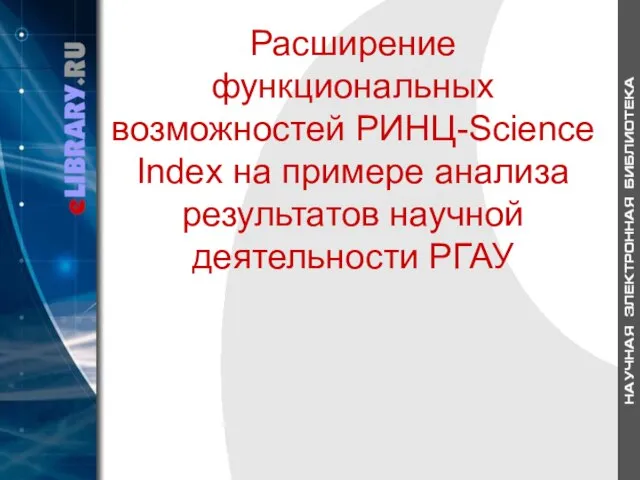 eLIBRARY.RU

Расширение функциональных возможностей РИНЦ-Science Index на примере анализа результатов научной деятельности РГАУ

НАУЧНАЯ ЭЛЕКТРОННАЯ БИБЛИОТЕКА